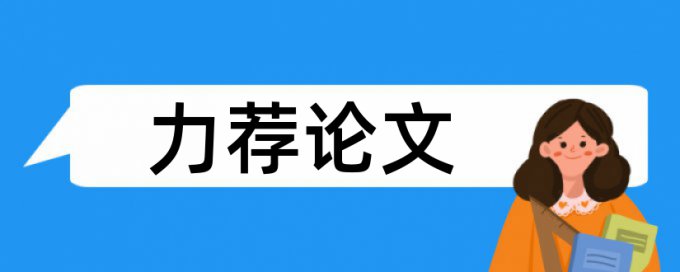 力荐论文